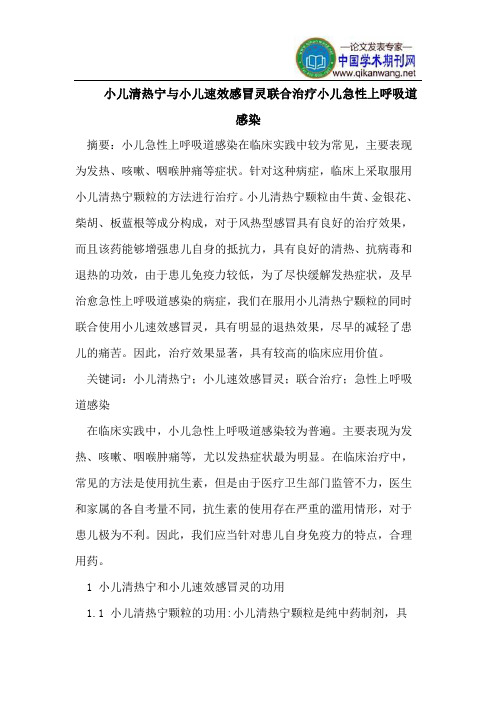 —论文发表专家—
中国学术期刊网
www.qikanwang.net

小儿清热宁与小儿速效感冒灵联合治疗小儿急性上呼吸道感染

摘要：小儿急性上呼吸道感染在临床实践中较为常见，主要表现为发热、咳嗽、咽喉肿痛等症状。针对这种病症，临床上采取服用小儿清热宁颗粒的方法进行治疗。小儿清热宁颗粒由牛黄、金银花、柴胡、板蓝根等成分构成，对于风热型感冒具有良好的治疗效果，而且该药能够增强患儿自身的抵抗力，具有良好的清热、抗病毒和退热的功效，由于患儿免疫力较低，为了尽快缓解发热症状，及早治愈急性上呼吸道感染的病症，我们在服用小儿清热宁颗粒的同时联合使用小儿速效感冒灵，具有明显的退热效果，尽早的减轻了患儿的痛苦。因此，治疗效果显著，具有较高的临床应用价值。

关键词：小儿清热宁；小儿速效感冒灵；联合治疗；急性上呼吸道感染

在临床实践中，小儿急性上呼吸道感染较为普遍。主要表现为发热、咳嗽、咽喉肿痛等，尤以发热症状最为明显。在临床治疗中，常见的方法是使用抗生素，但是由于医疗卫生部门监管不力，医生和家属的各自考量不同，抗生素的使用存在严重的滥用情形，对于患儿极为不利。因此，我们应当针对患儿自身免疫力的特点，合理用药。

1 小儿清热宁和小儿速效感冒灵的功用

1.1 小儿清热宁颗粒的功用：小儿清热宁颗粒是纯中药制剂，具